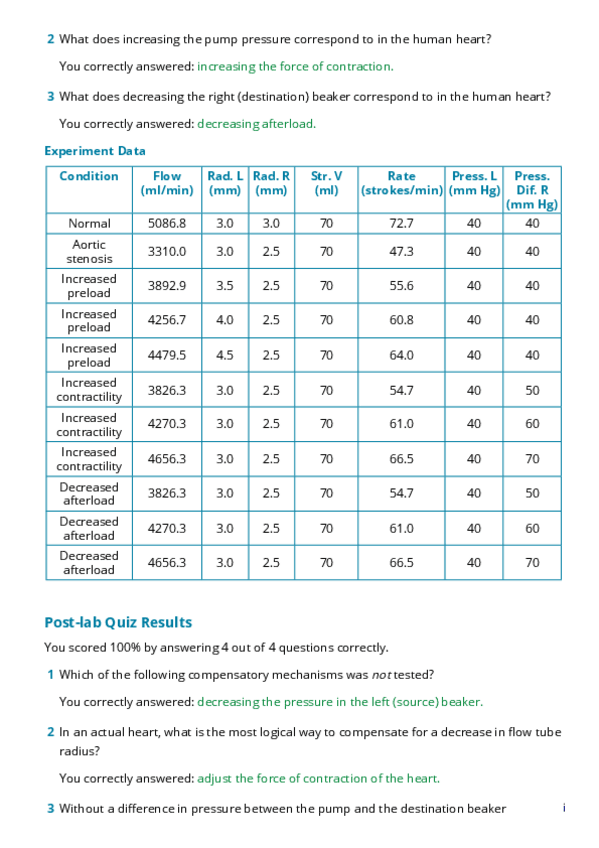 2 What does increasing the pump pressure correspond to in the human heart?

You correctly answered: increasing the force of contraction.

3 What does decreasing the right (destination) beaker correspond to in the human heart?

You correctly answered: decreasing afterload.

Experiment Data

| Condition | Flow (ml/min) | Rad. L (mm) | Rad. R (mm) | Str. V (ml) | Rate (strokes/min) | Press. L (mm Hg) | Press. Dif. R (mm Hg) |
|---|---|---|---|---|---|---|---|
| Normal | 5086.8 | 3.0 | 3.0 | 70 | 72.7 | 40 | 40 |
| Aortic stenosis | 3310.0 | 3.0 | 2.5 | 70 | 47.3 | 40 | 40 |
| Increased preload | 3892.9 | 3.5 | 2.5 | 70 | 55.6 | 40 | 40 |
| Increased preload | 4256.7 | 4.0 | 2.5 | 70 | 60.8 | 40 | 40 |
| Increased preload | 4479.5 | 4.5 | 2.5 | 70 | 64.0 | 40 | 40 |
| Increased contractility | 3826.3 | 3.0 | 2.5 | 70 | 54.7 | 40 | 50 |
| Increased contractility | 4270.3 | 3.0 | 2.5 | 70 | 61.0 | 40 | 60 |
| Increased contractility | 4656.3 | 3.0 | 2.5 | 70 | 66.5 | 40 | 70 |
| Decreased afterload | 3826.3 | 3.0 | 2.5 | 70 | 54.7 | 40 | 50 |
| Decreased afterload | 4270.3 | 3.0 | 2.5 | 70 | 61.0 | 40 | 60 |
| Decreased afterload | 4656.3 | 3.0 | 2.5 | 70 | 66.5 | 40 | 70 |

Post-lab Quiz Results

You scored 100% by answering 4 out of 4 questions correctly.

1 Which of the following compensatory mechanisms was not tested?

You correctly answered: decreasing the pressure in the left (source) beaker.

2 In an actual heart, what is the most logical way to compensate for a decrease in flow tube radius?

You correctly answered: adjust the force of contraction of the heart.

3 Without a difference in pressure between the pump and the destination beaker

i